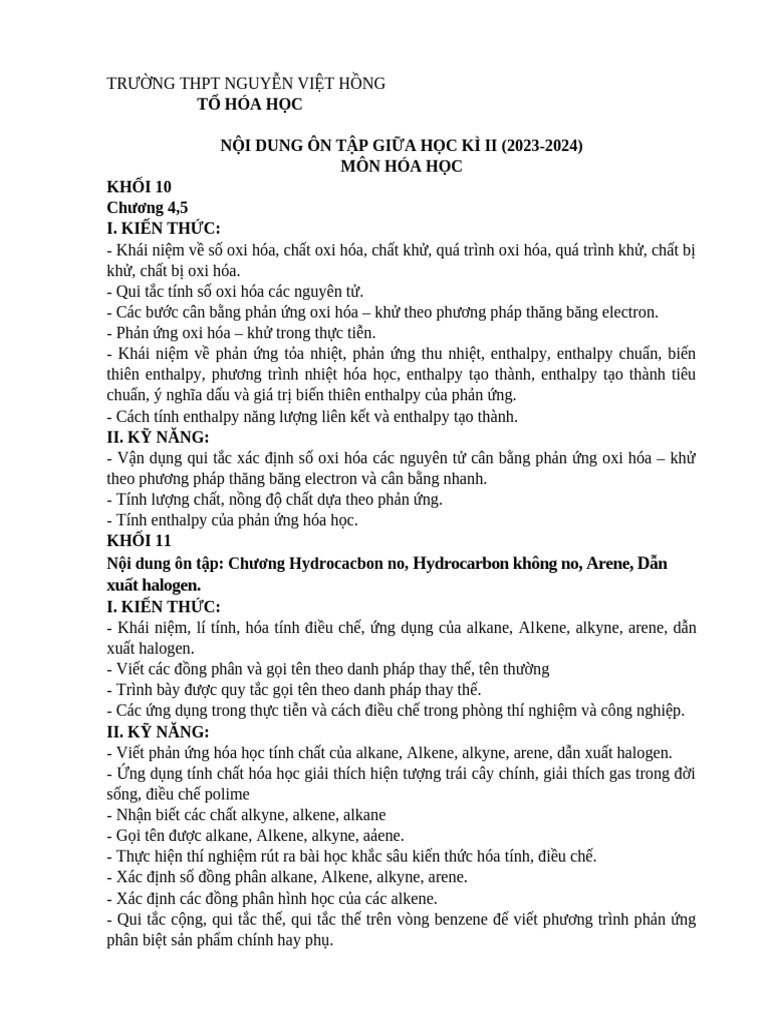 TRƯỜNG THPT NGUYỄN VIỆT HỒNG
TỔ HÓA HỌC

NỘI DUNG ÔN TẬP GIỮA HỌC KÌ II (2023-2024)
MÔN HÓA HỌC

KHỐI 10
Chương 4,5
I. KIẾN THỨC:
- Khái niệm về số oxi hóa, chất oxi hóa, chất khử, quá trình oxi hóa, quá trình khử, chất bị khử, chất bị oxi hóa.
- Qui tắc tính số oxi hóa các nguyên tử.
- Các bước cân bằng phản ứng oxi hóa – khử theo phương pháp thăng băng electron.
- Phản ứng oxi hóa – khử trong thực tiễn.
- Khái niệm về phản ứng tỏa nhiệt, phản ứng thu nhiệt, enthalpy, enthalpy chuẩn, biến thiên enthalpy, phương trình nhiệt hóa học, enthalpy tạo thành, enthalpy tạo thành tiêu chuẩn, ý nghĩa dấu và giá trị biến thiên enthalpy của phản ứng.
- Cách tính enthalpy năng lượng liên kết và enthalpy tạo thành.
II. KỸ NĂNG:
- Vận dụng qui tắc xác định số oxi hóa các nguyên tử cân bằng phản ứng oxi hóa – khử theo phương pháp thăng băng electron và cân bằng nhanh.
- Tính lượng chất, nồng độ chất dựa theo phản ứng.
- Tính enthalpy của phản ứng hóa học.
KHỐI 11
Nội dung ôn tập: Chương Hydrocacbon no, Hydrocarbon không no, Arene, Dẫn xuất halogen.
I. KIẾN THỨC:
- Khái niệm, lí tính, hóa tính điều chế, ứng dụng của alkane, Alkene, alkyne, arene, dẫn xuất halogen.
- Viết các đồng phân và gọi tên theo danh pháp thay thế, tên thường
- Trình bày được quy tắc gọi tên theo danh pháp thay thế.
- Các ứng dụng trong thực tiễn và cách điều chế trong phòng thí nghiệm và công nghiệp.
II. KỸ NĂNG:
- Viết phản ứng hóa học tính chất của alkane, Alkene, alkyne, arene, dẫn xuất halogen.
- Ứng dụng tính chất hóa học giải thích hiện tượng trái cây chính, giải thích gas trong đời sống, điều chế polime
- Nhận biết các chất alkyne, alkene, alkane
- Gọi tên được alkane, Alkene, alkyne, aảene.
- Thực hiện thí nghiệm rút ra bài học khắc sâu kiến thức hóa tính, điều chế.
- Xác định số đồng phân alkane, Alkene, alkyne, arene.
- Xác định các đồng phân hình học của các alkene.
- Qui tắc cộng, qui tắc thế, qui tắc thế trên vòng benzene để viết phương trình phản ứng phân biệt sản phẩm chính hay phụ.